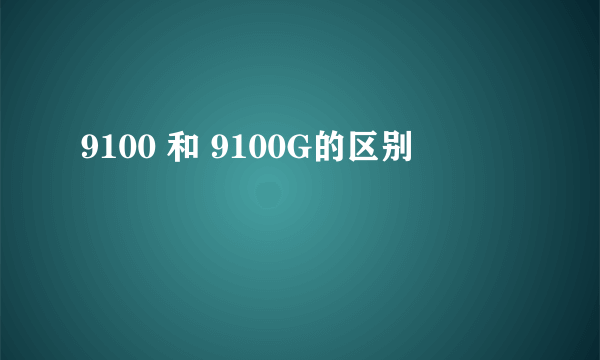 9100 和 9100G的区别